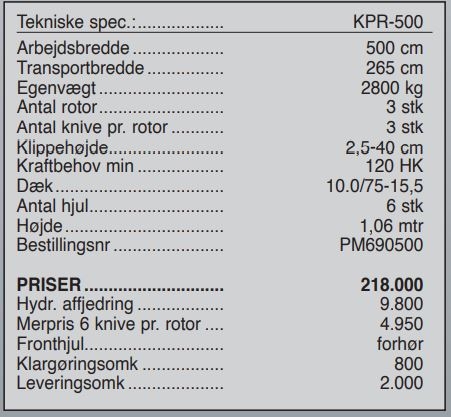 Tekniske spec.: KPR-500

Arbejdsbredde 500 cm
Transportbredde 265 cm
Egenvægt 2800 kg
Antal rotor 3 stk
Antal knive pr. rotor 3 stk
Klippehøjde 2,5-40 cm
Kraftbehov min 120 HK
Dæk 10.0/75-15,5
Antal hjul 6 stk
Højde 1,06 mtr
Bestillingsnr PM690500

PRISER 218.000
Hydr. affjedring 9.800
Merpris 6 knive pr. rotor 4.950
Fronthjul forhør
Klargøringsomk 800
Leveringsomk 2.000